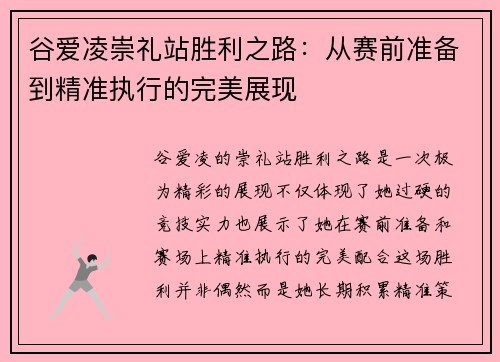 谷爱凌崇礼站胜利之路：从赛前准备到精准执行的完美展现

谷爱凌的崇礼站胜利之路是一次极为精彩的展现不仅体现了她过硬的竞技实力也展示了她在赛前准备和赛场上精准执行的完美配合这场胜利并非偶然而是她长期积累精准策